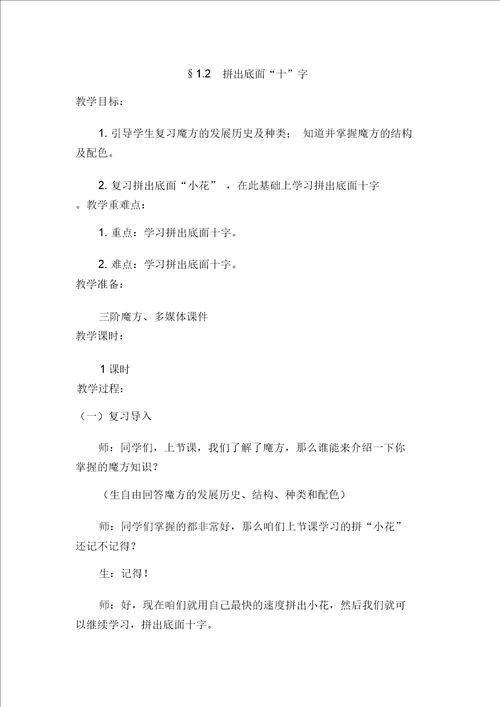 § 1.2 拼出底面“十”字

教学目标：

1. 引导学生复习魔方的发展历史及种类； 知道并掌握魔方的结构及配色。

2. 复习拼出底面“小花” ，在此基础上学习拼出底面十字

。教学重难点：

1. 重点：学习拼出底面十字。

2. 难点：学习拼出底面十字。

教学准备：

三阶魔方、多媒体课件

教学课时：

1 课时

教学过程：

（一）复习导入

师：同学们，上节课，我们了解了魔方，那么谁能来介绍一下你掌握的魔方知识？

（生自由回答魔方的发展历史、结构、种类和配色）

师：同学们掌握的都非常好，那么咱们上节课学习的拼“小花”还记不记得？

生：记得！

师：好，现在咱们就用自己最快的速度拼出小花，然后我们就可以继续学习，拼出底面十字。